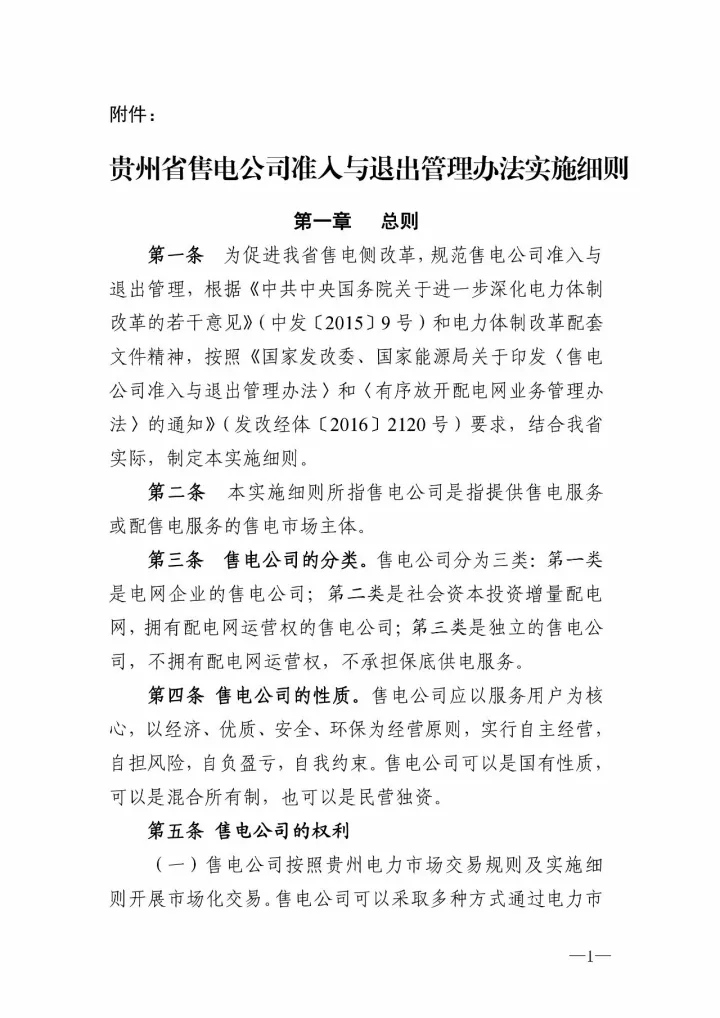 附件：

贵州省售电公司准入与退出管理办法实施细则

第一章　总则

第一条　为促进我省售电侧改革，规范售电公司准入与退出管理，根据《中共中央国务院关于进一步深化电力体制改革的若干意见》（中发〔2015〕9号）和电力体制改革配套文件精神，按照《国家发改委、国家能源局关于印发〈售电公司准入与退出管理办法〉和〈有序放开配电网业务管理办法〉的通知》（发改经体〔2016〕2120号）要求，结合我省实际，制定本实施细则。

第二条　本实施细则所指售电公司是指提供售电服务或配售电服务的售电市场主体。

第三条　售电公司的分类。售电公司分为三类：第一类是电网企业的售电公司；第二类是社会资本投资增量配电网，拥有配电网运营权的售电公司；第三类是独立的售电公司，不拥有配电网运营权，不承担保底供电服务。

第四条　售电公司的性质。售电公司应以服务用户为核心，以经济、优质、安全、环保为经营原则，实行自主经营，自担风险，自负盈亏，自我约束。售电公司可以是国有性质，可以是混合所有制，也可以是民营独资。

第五条　售电公司的权利

（一）售电公司按照贵州电力市场交易规则及实施细则开展市场化交易。售电公司可以采取多种方式通过电力市

—1—